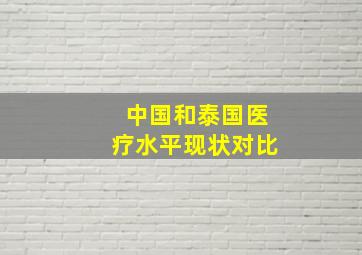 中国和泰国医疗水平现状对比